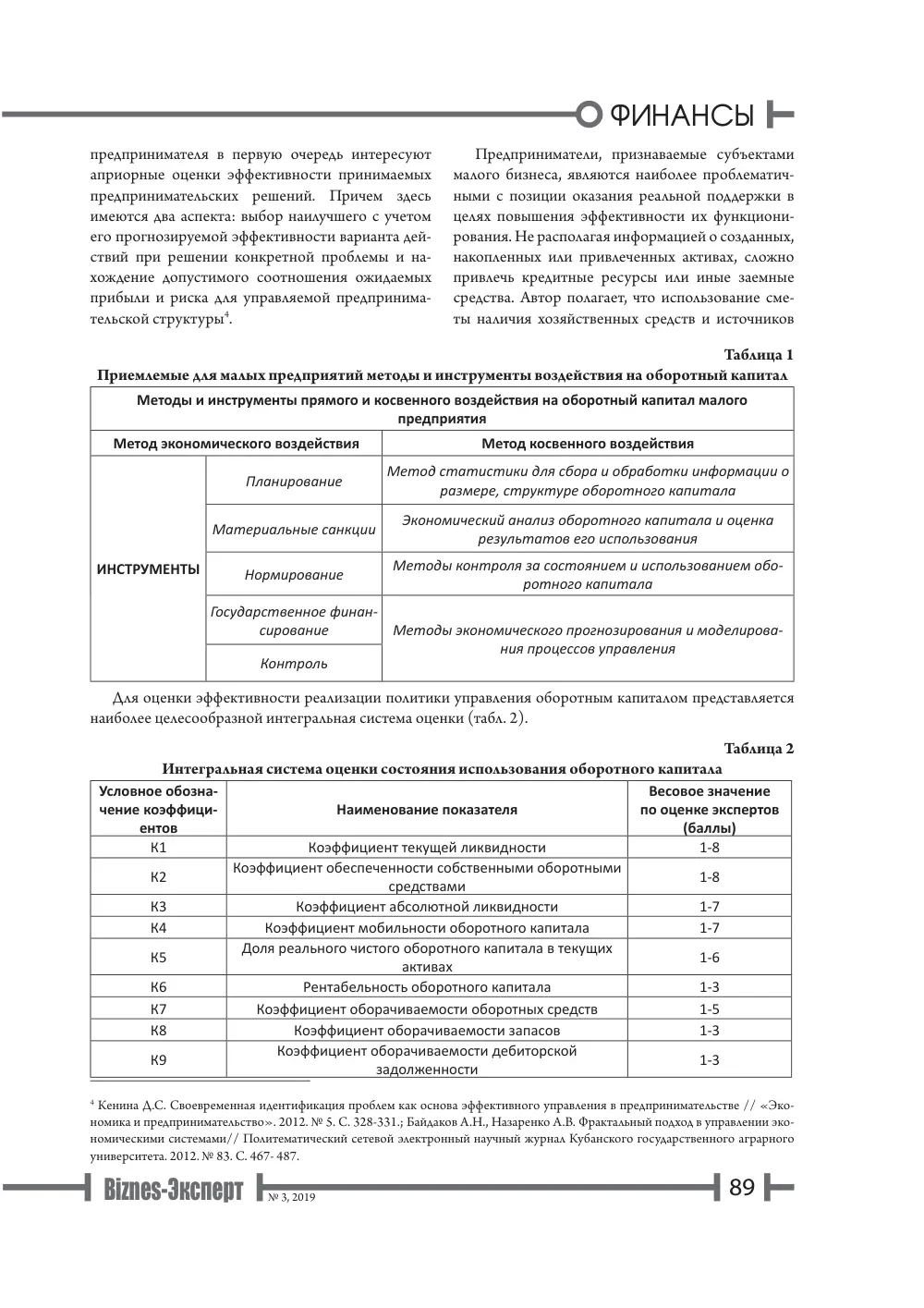 ФИНАНСЫ

предпринимателя в первую очередь интересуют априорные оценки эффективности принимаемых предпринимательских решений. Причем здесь имеются два аспекта: выбор наилучшего с учетом его прогнозируемой эффективности варианта действий при решении конкретной проблемы и нахождение допустимого соотношения ожидаемых прибыли и риска для управляемой предпринимательской структуры$^{4}$.

Предприниматели, признаваемые субъектами малого бизнеса, являются наиболее проблематичными с позиции оказания реальной поддержки в целях повышения эффективности их функционирования. Не располагая информацией о созданных, накопленных или привлеченных активах, сложно привлечь кредитные ресурсы или иные заемные средства. Автор полагает, что использование сметы наличия хозяйственных средств и источников

Таблица 1

Приемлемые для малых предприятий методы и инструменты воздействия на оборотный капитал

| Методы и инструменты прямого и косвенного воздействия на оборотный капитал малого предприятия | | |
|---|---|---|
| Метод экономического воздействия | | Метод косвенного воздействия |
| ИНСТРУМЕНТЫ | Планирование | Метод статистики для сбора и обработки информации о размере, структуре оборотного капитала |
| | Материальные санкции | Экономический анализ оборотного капитала и оценка результатов его использования |
| | Нормирование | Методы контроля за состоянием и использованием оборотного капитала |
| | Государственное финансирование | Методы экономического прогнозирования и моделирования процессов управления |
| | Контроль | |

Для оценки эффективности реализации политики управления оборотным капиталом представляется наиболее целесообразной интегральная система оценки (табл. 2).

Таблица 2

Интегральная система оценки состояния использования оборотного капитала

| Условное обозначение коэффициентов | Наименование показателя | Весовое значение по оценке экспертов (баллы) |
|---|---|---|
| К1 | Коэффициент текущей ликвидности | 1-8 |
| К2 | Коэффициент обеспеченности собственными оборотными средствами | 1-8 |
| К3 | Коэффициент абсолютной ликвидности | 1-7 |
| К4 | Коэффициент мобильности оборотного капитала | 1-7 |
| К5 | Доля реального чистого оборотного капитала в текущих активах | 1-6 |
| К6 | Рентабельность оборотного капитала | 1-3 |
| К7 | Коэффициент оборачиваемости оборотных средств | 1-5 |
| К8 | Коэффициент оборачиваемости запасов | 1-3 |
| К9 | Коэффициент оборачиваемости дебиторской задолженности | 1-3 |

$^{4}$ Кенина Д.С. Своевременная идентификация проблем как основа эффективного управления в предпринимательстве // «Экономика и предпринимательство». 2012. № 5. С. 328-331.; Байдаков А.Н., Назаренко А.В. Фрактальный подход в управлении экономическими системами// Политематический сетевой электронный научный журнал Кубанского государственного аграрного университета. 2012. № 83. С. 467- 487.

Biznes-Эксперт № 3, 2019 89